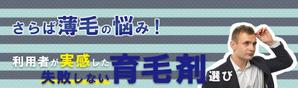 さらば薄毛の悩み！

利用者が実感した
失敗しない育毛剤選び